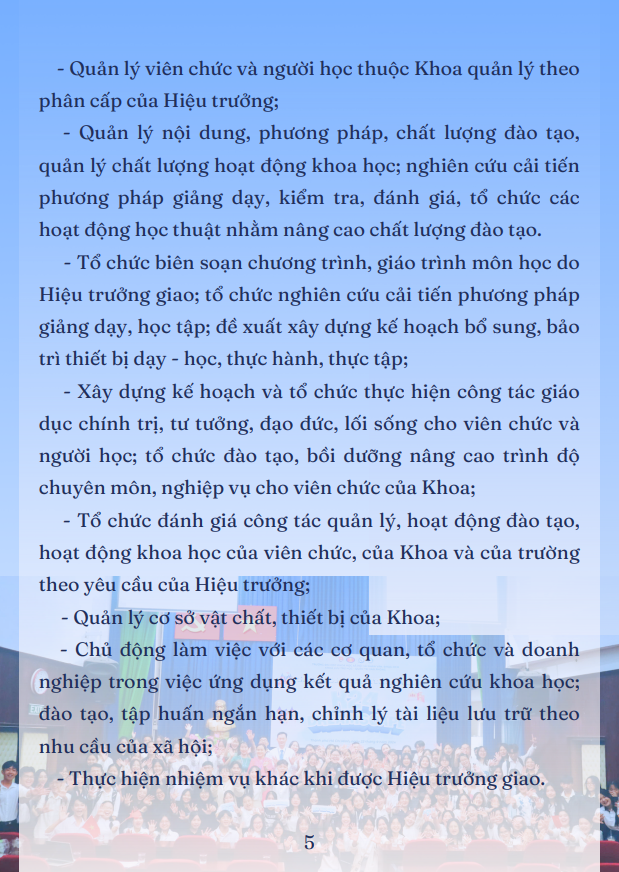 - Quản lý viên chức và người học thuộc Khoa quản lý theo phân cấp của Hiệu trưởng;

- Quản lý nội dung, phương pháp, chất lượng đào tạo, quản lý chất lượng hoạt động khoa học; nghiên cứu cải tiến phương pháp giảng dạy, kiểm tra, đánh giá, tổ chức các hoạt động học thuật nhằm nâng cao chất lượng đào tạo.

- Tổ chức biên soạn chương trình, giáo trình môn học do Hiệu trưởng giao; tổ chức nghiên cứu cải tiến phương pháp giảng dạy, học tập; đề xuất xây dựng kế hoạch bổ sung, bảo trì thiết bị dạy - học, thực hành, thực tập;

- Xây dựng kế hoạch và tổ chức thực hiện công tác giáo dục chính trị, tư tưởng, đạo đức, lối sống cho viên chức và người học; tổ chức đào tạo, bồi dưỡng nâng cao trình độ chuyên môn, nghiệp vụ cho viên chức của Khoa;

- Tổ chức đánh giá công tác quản lý, hoạt động đào tạo, hoạt động khoa học của viên chức, của Khoa và của trường theo yêu cầu của Hiệu trưởng;

- Quản lý cơ sở vật chất, thiết bị của Khoa;

- Chủ động làm việc với các cơ quan, tổ chức và doanh nghiệp trong việc ứng dụng kết quả nghiên cứu khoa học; đào tạo, tập huấn ngắn hạn, chỉnh lý tài liệu lưu trữ theo nhu cầu của xã hội;

- Thực hiện nhiệm vụ khác khi được Hiệu trưởng giao.

5